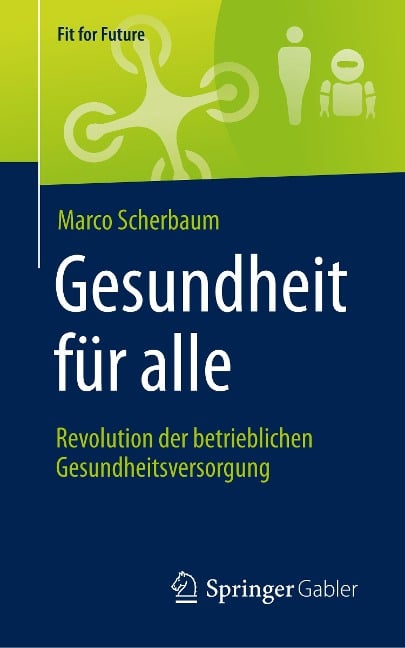 Fit for Future

Marco Scherbaum

Gesundheit für alle

Revolution der betrieblichen Gesundheitsversorgung

Springer Gabler